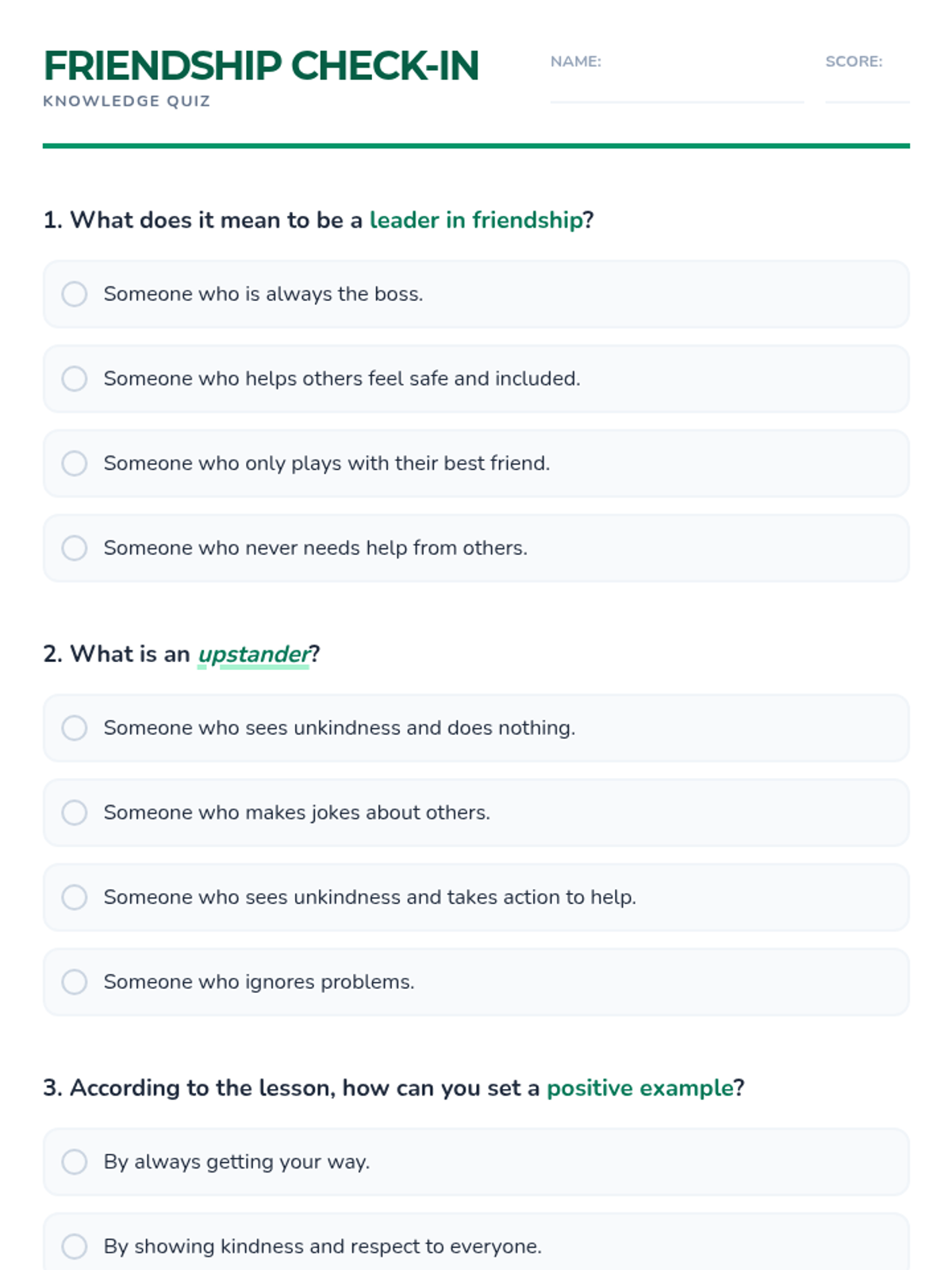 FRIENDSHIP CHECK-IN
KNOWLEDGE QUIZ

NAME:

SCORE:

1. What does it mean to be a leader in friendship?

Someone who is always the boss.

Someone who helps others feel safe and included.

Someone who only plays with their best friend.

Someone who never needs help from others.

2. What is an upstander?

Someone who sees unkindness and does nothing.

Someone who makes jokes about others.

Someone who sees unkindness and takes action to help.

Someone who ignores problems.

3. According to the lesson, how can you set a positive example?

By always getting your way.

By showing kindness and respect to everyone.